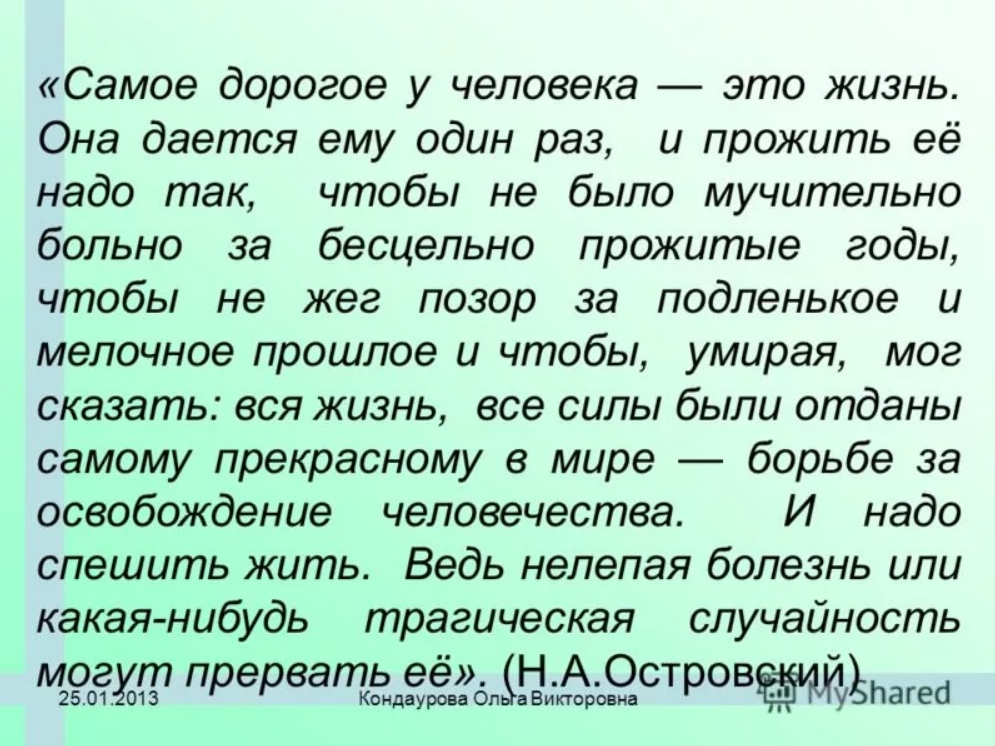 «Самое дорогое у человека — это жизнь. Она дается ему один раз, и прожить её надо так, чтобы не было мучительно больно за бесцельно прожитые годы, чтобы не жег позор за подленькое и мелочное прошлое и чтобы, умирая, мог сказать: вся жизнь, все силы были отданы самому прекрасному в мире — борьбе за освобождение человечества. И надо спешить жить. Ведь нелепая болезнь или какая-нибудь трагическая случайность могут прервать её». (Н.А.Островский)

25.01.2013 Кондаурова Ольга Викторовна

MyShared